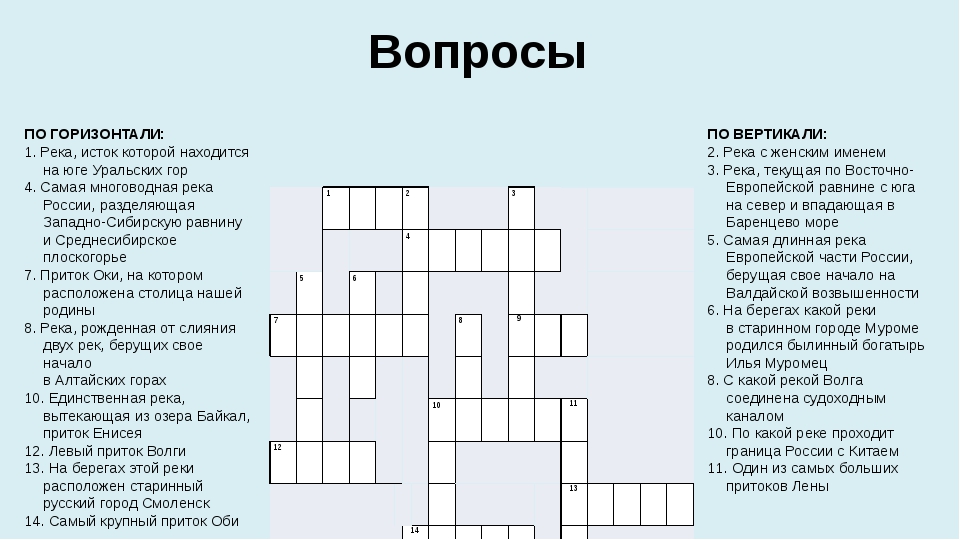 Вопросы

ПО ГОРИЗОНТАЛИ:
1. Река, исток которой находится на юге Уральских гор
4. Самая многоводная река России, разделяющая Западно-Сибирскую равнину и Среднесибирское плоскогорье
7. Приток Оки, на котором расположена столица нашей родины
8. Река, рожденная от слияния двух рек, берущих свое начало в Алтайских горах
10. Единственная река, вытекающая из озера Байкал, приток Енисея
12. Левый приток Волги
13. На берегах этой реки расположен старинный русский город Смоленск
14. Самый крупный приток Оби

1 2 3 4 5 6 7 8 9 10 11 12 13 14

ПО ВЕРТИКАЛИ:
2. Река с женским именем
3. Река, текущая по Восточно-Европейской равнине с юга на север и впадающая в Баренцево море
5. Самая длинная река Европейской части России, берущая свое начало на Валдайской возвышенности
6. На берегах какой реки в старинном городе Муроме родился былинный богатырь Илья Муромец
8. С какой рекой Волга соединена судоходным каналом
10. По какой реке проходит граница России с Китаем
11. Один из самых больших притоков Лены